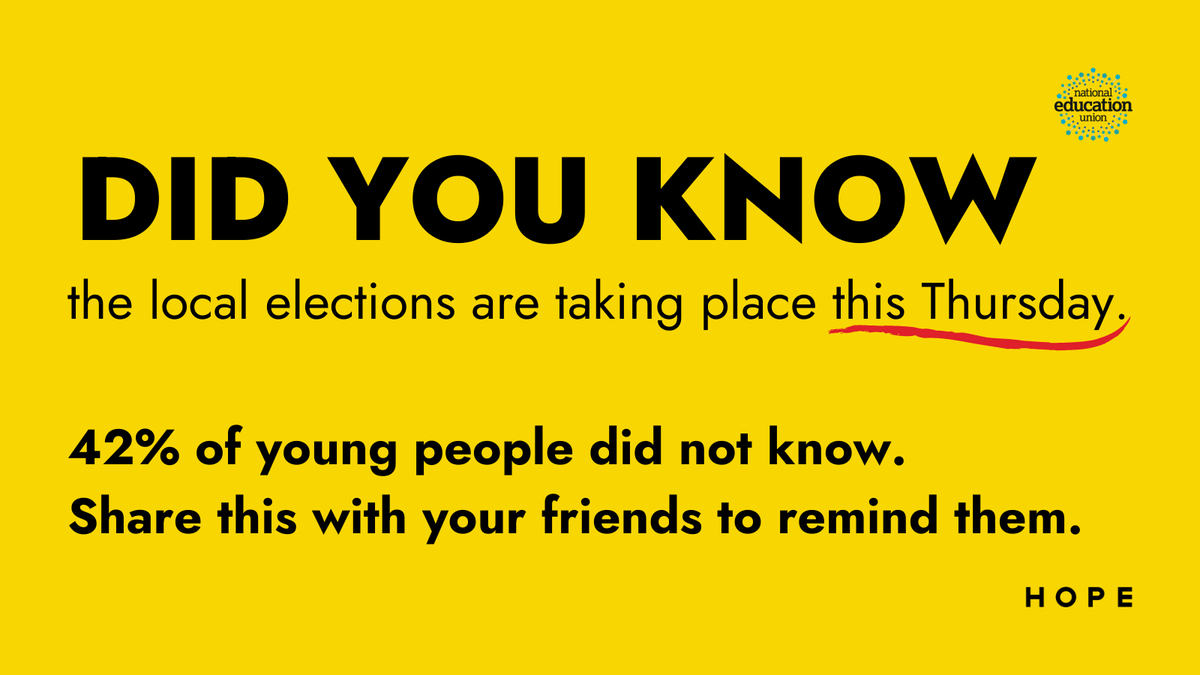 national
education
union

DID YOU KNOW

the local elections are taking place this Thursday.

42% of young people did not know.
Share this with your friends to remind them.

HOPE